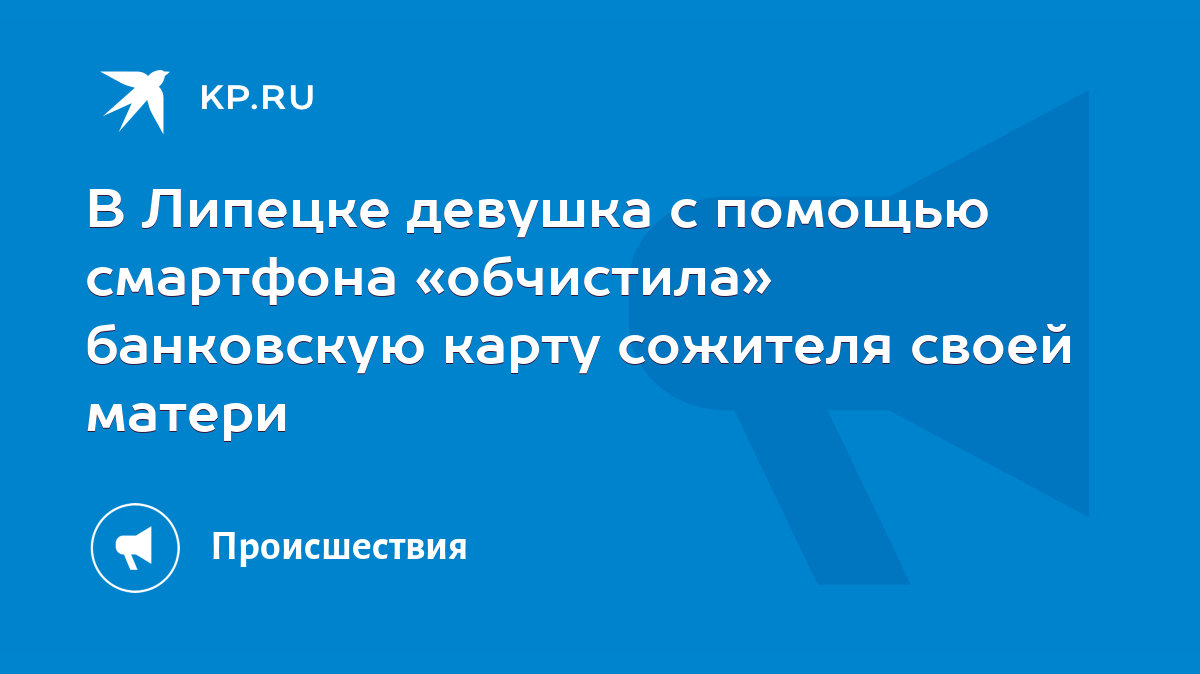 KP.RU

В Липецке девушка с помощью смартфона «обчистила» банковскую карту сожителя своей матери

Происшествия